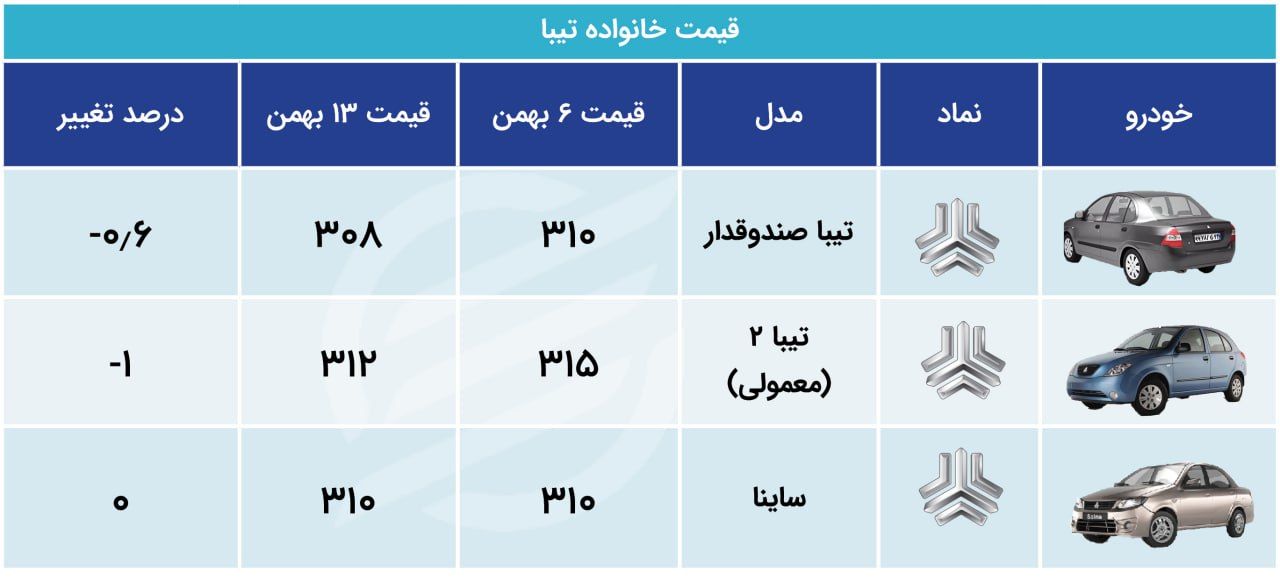 قیمت خانواده تیبا

| خودرو | نماد | مدل | قیمت ۶ بهمن | قیمت ۱۳ بهمن | درصد تغییر |
|---|---|---|---|---|---|
| | | تیبا صندوقدار | ۳۱۰ | ۳۰۸ | -۰/۶ |
| | | تیبا ۲ (معمولی) | ۳۱۵ | ۳۱۲ | -۱ |
| | | ساینا | ۳۱۰ | ۳۱۰ | ۰ |